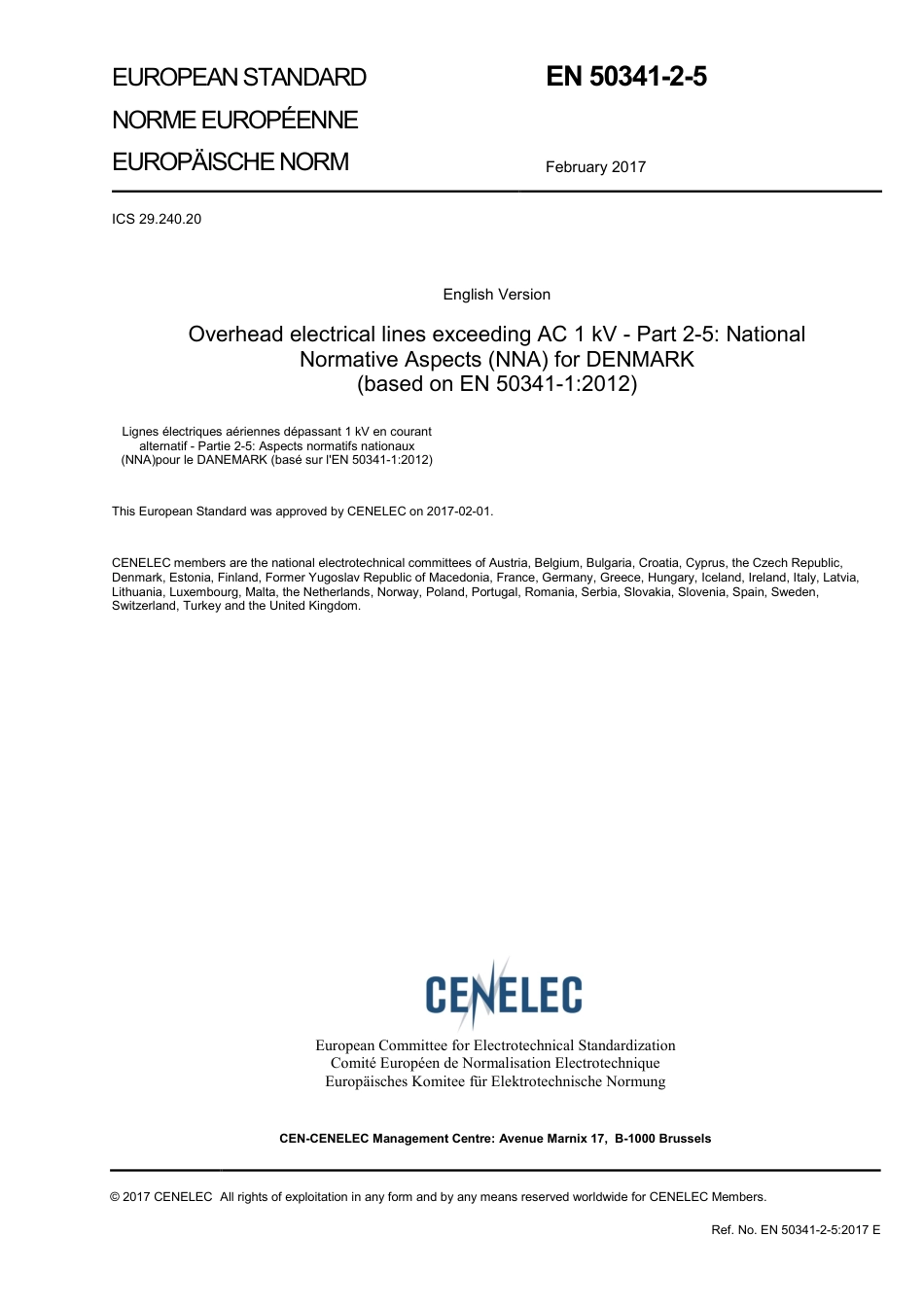 EUROPEAN STANDARD
NORME EUROPÉENNE
EUROPÄISCHE NORM

EN 50341-2-5

February 2017

ICS 29.240.20

English Version

Overhead electrical lines exceeding AC 1 kV - Part 2-5: National Normative Aspects (NNA) for DENMARK (based on EN 50341-1:2012)

Lignes électriques aériennes dépassant 1 kV en courant alternatif - Partie 2-5: Aspects normatifs nationaux (NNA)pour le DANEMARK (basé sur l'EN 50341-1:2012)

This European Standard was approved by CENELEC on 2017-02-01.

CENELEC members are the national electrotechnical committees of Austria, Belgium, Bulgaria, Croatia, Cyprus, the Czech Republic, Denmark, Estonia, Finland, Former Yugoslav Republic of Macedonia, France, Germany, Greece, Hungary, Iceland, Ireland, Italy, Latvia, Lithuania, Luxembourg, Malta, the Netherlands, Norway, Poland, Portugal, Romania, Serbia, Slovakia, Slovenia, Spain, Sweden, Switzerland, Turkey and the United Kingdom.

CENELEC

European Committee for Electrotechnical Standardization
Comité Européen de Normalisation Electrotechnique
Europäisches Komitee für Elektrotechnische Normung

CEN-CENELEC Management Centre: Avenue Marnix 17, B-1000 Brussels

© 2017 CENELEC All rights of exploitation in any form and by any means reserved worldwide for CENELEC Members.

Ref. No. EN 50341-2-5:2017 E